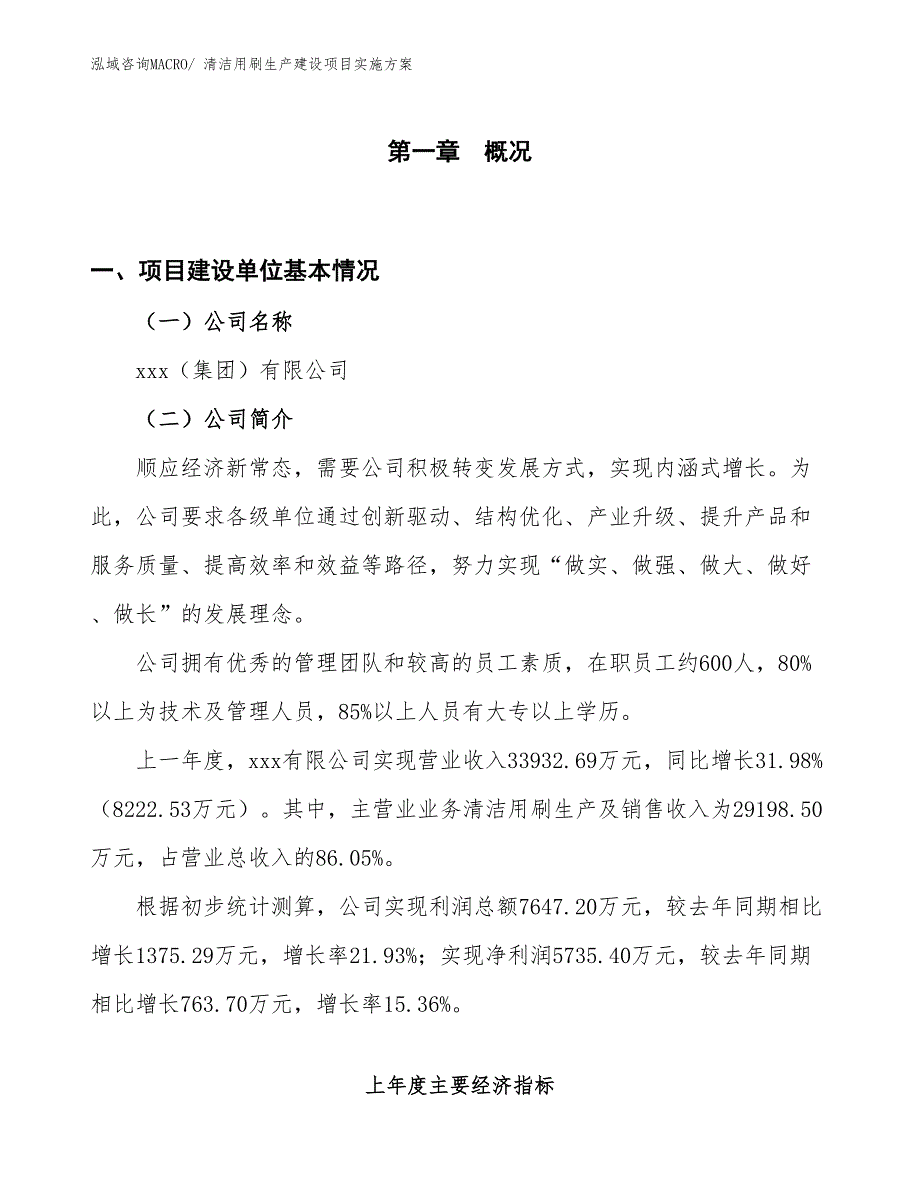 泓域咨询MACRO/ 清洁用刷生产建设项目实施方案

第一章　概况

一、项目建设单位基本情况

（一）公司名称

xxx（集团）有限公司

（二）公司简介

顺应经济新常态，需要公司积极转变发展方式，实现内涵式增长。为此，公司要求各级单位通过创新驱动、结构优化、产业升级、提升产品和服务质量、提高效率和效益等路径，努力实现“做实、做强、做大、做好、做长”的发展理念。

公司拥有优秀的管理团队和较高的员工素质，在职员工约600人，80%以上为技术及管理人员，85%以上人员有大专以上学历。

上一年度，xxx有限公司实现营业收入33932.69万元，同比增长31.98%（8222.53万元）。其中，主营业业务清洁用刷生产及销售收入为29198.50万元，占营业总收入的86.05%。

根据初步统计测算，公司实现利润总额7647.20万元，较去年同期相比增长1375.29万元，增长率21.93%；实现净利润5735.40万元，较去年同期相比增长763.70万元，增长率15.36%。

上年度主要经济指标